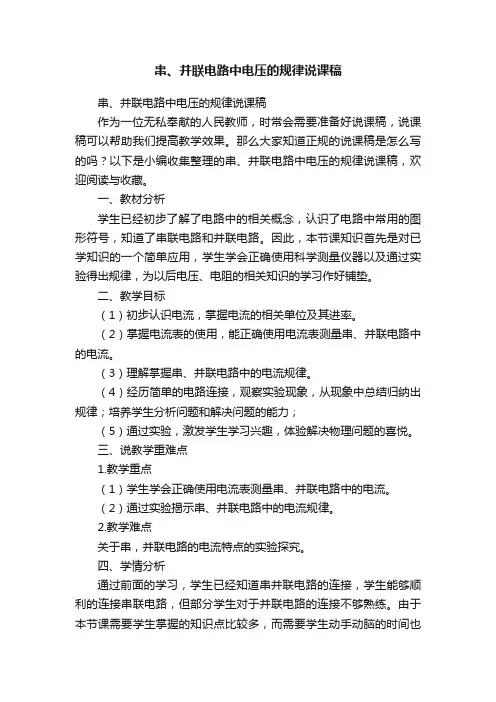 串、并联电路中电压的规律说课稿

串、并联电路中电压的规律说课稿

作为一位无私奉献的人民教师，时常会需要准备好说课稿，说课稿可以帮助我们提高教学效果。那么大家知道正规的说课稿是怎么写的吗？以下是小编收集整理的串、并联电路中电压的规律说课稿，欢迎阅读与收藏。

一、教材分析

学生已经初步了解了电路中的相关概念，认识了电路中常用的图形符号，知道了串联电路和并联电路。因此，本节课知识首先是对已学知识的一个简单应用，学生学会正确使用科学测量仪器以及通过实验得出规律，为以后电压、电阻的相关知识的学习作好铺垫。

二、教学目标

（1）初步认识电流，掌握电流的相关单位及其进率。

（2）掌握电流表的使用，能正确使用电流表测量串、并联电路中的电流。

（3）理解掌握串、并联电路中的电流规律。

（4）经历简单的电路连接，观察实验现象，从现象中总结归纳出规律；培养学生分析问题和解决问题的能力；

（5）通过实验，激发学生学习兴趣，体验解决物理问题的喜悦。

三、说教学重难点

1.教学重点

（1）学生学会正确使用电流表测量串、并联电路中的电流。

（2）通过实验揭示串、并联电路中的电流规律。

2.教学难点

关于串，并联电路的电流特点的实验探究。

四、学情分析

通过前面的学习，学生已经知道串并联电路的连接，学生能够顺利的连接串联电路，但部分学生对于并联电路的连接不够熟练。由于本节课需要学生掌握的知识点比较多，而需要学生动手动脑的时间也